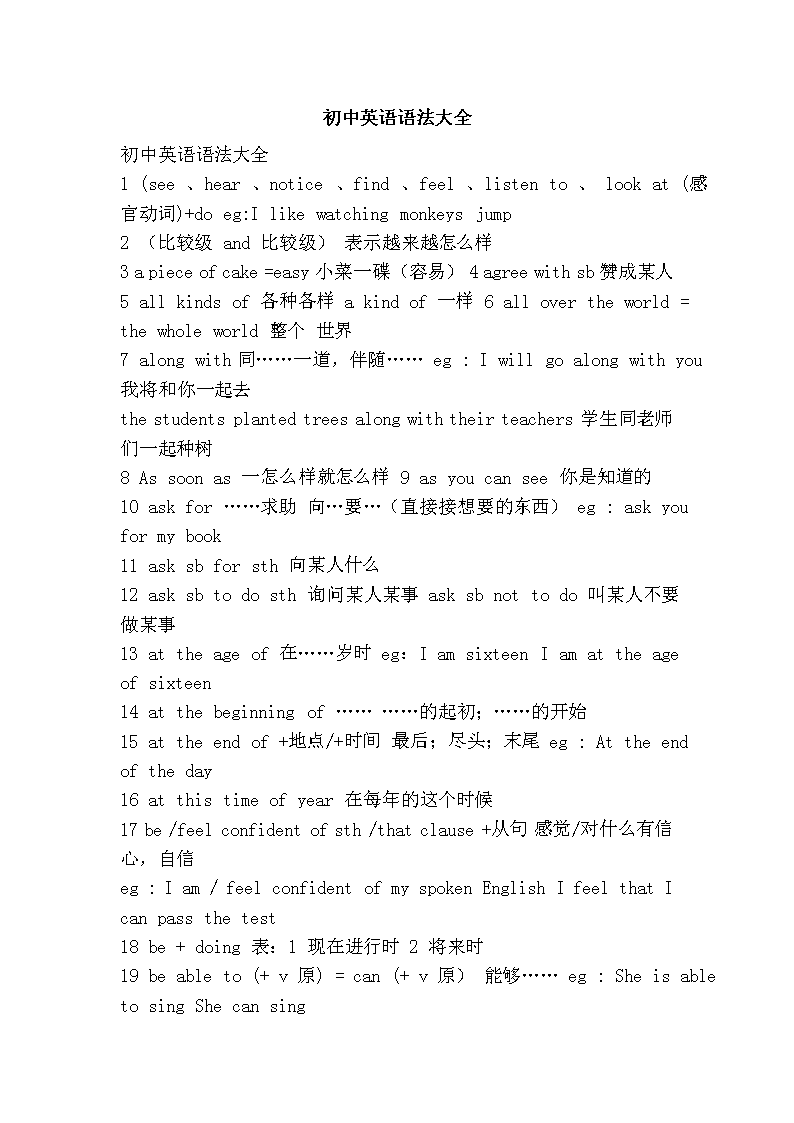 初中英语语法大全

初中英语语法大全

1 (see 、hear 、notice 、find 、feel 、listen to 、 look at (感官动词)+do eg:I like watching monkeys jump

2 （比较级 and 比较级） 表示越来越怎么样

3 a piece of cake =easy 小菜一碟（容易） 4 agree with sb 赞成某人

5 all kinds of 各种各样 a kind of 一样 6 all over the world = the whole world 整个 世界

7 along with 同……一道，伴随…… eg : I will go along with you 我将和你一起去

the students planted trees along with their teachers 学生同老师们一起种树

8 As soon as 一怎么样就怎么样 9 as you can see 你是知道的

10 ask for ……求助 向…要…（直接接想要的东西） eg : ask you for my book

11 ask sb for sth 向某人什么

12 ask sb to do sth 询问某人某事 ask sb not to do 叫某人不要做某事

13 at the age of 在……岁时 eg：I am sixteen I am at the age of sixteen

14 at the beginning of …… ……的起初；……的开始

15 at the end of +地点/+时间 最后；尽头；末尾 eg : At the end of the day

16 at this time of year 在每年的这个时候

17 be /feel confident of sth /that clause +从句 感觉/对什么有信心，自信

eg : I am / feel confident of my spoken English I feel that I can pass the test

18 be + doing 表：1 现在进行时 2 将来时

19 be able to (+ v 原) = can (+ v 原) 能够…… eg : She is able to sing She can sing